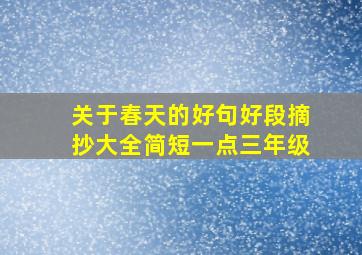 关于春天的好句好段摘抄大全简短一点三年级